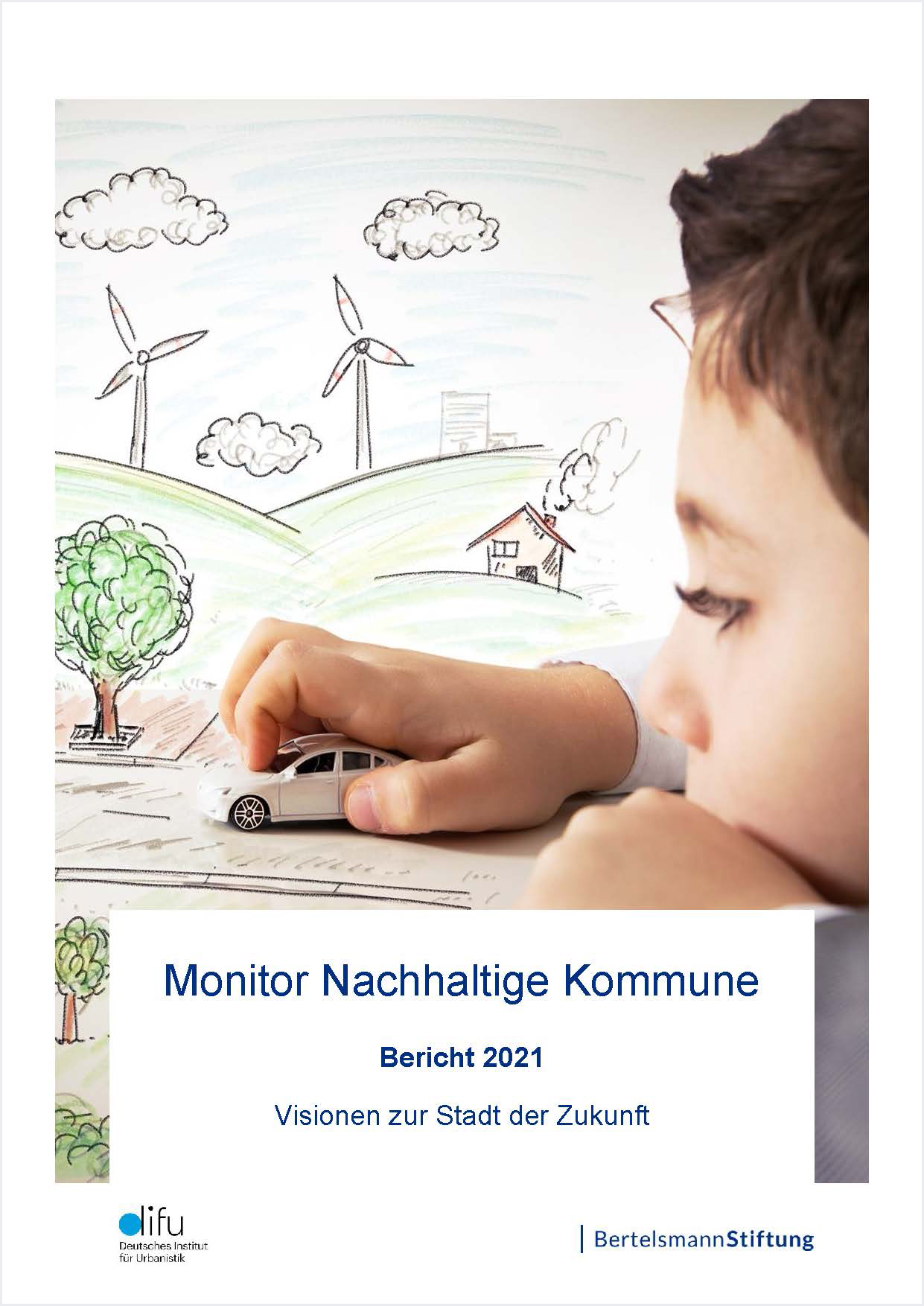 Monitor Nachhaltige Kommune

Bericht 2021

Visionen zur Stadt der Zukunft

difu
Deutsches Institut
für Urbanistik

BertelsmannStiftung